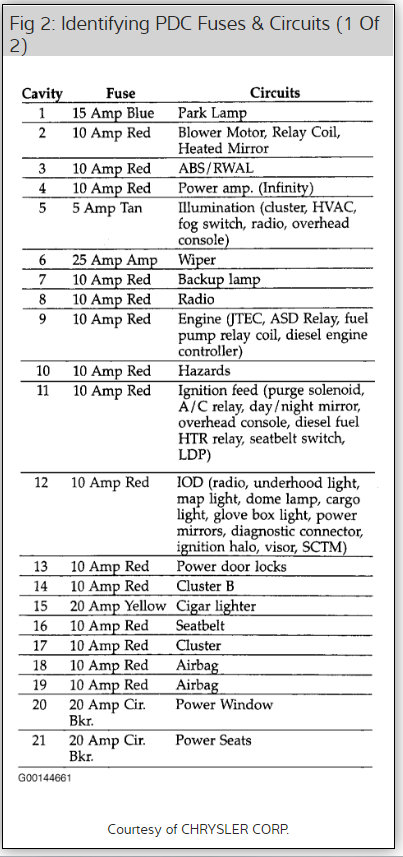 Fig 2: Identifying PDC Fuses & Circuits (1 Of 2)

| Cavity | Fuse | Circuits |
|---|---|---|
| 1 | 15 Amp Blue | Park Lamp |
| 2 | 10 Amp Red | Blower Motor, Relay Coil, Heated Mirror |
| 3 | 10 Amp Red | ABS/RWAL |
| 4 | 10 Amp Red | Power amp. (Infinity) |
| 5 | 5 Amp Tan | Illumination (cluster, HVAC, fog switch, radio, overhead console) |
| 6 | 25 Amp Amp | Wiper |
| 7 | 10 Amp Red | Backup lamp |
| 8 | 10 Amp Red | Radio |
| 9 | 10 Amp Red | Engine (JTEC, ASD Relay, fuel pump relay coil, diesel engine controller) |
| 10 | 10 Amp Red | Hazards |
| 11 | 10 Amp Red | Ignition feed (purge solenoid, A/C relay, day/night mirror, overhead console, diesel fuel HTR relay, seatbelt switch, LDP) |
| 12 | 10 Amp Red | IOD (radio, underhood light, map light, dome lamp, cargo light, glove box light, power mirrors, diagnostic connector, ignition halo, visor, SCTM) |
| 13 | 10 Amp Red | Power door locks |
| 14 | 10 Amp Red | Cluster B |
| 15 | 20 Amp Yellow | Cigar lighter |
| 16 | 10 Amp Red | Seatbelt |
| 17 | 10 Amp Red | Cluster |
| 18 | 10 Amp Red | Airbag |
| 19 | 10 Amp Red | Airbag |
| 20 | 20 Amp Cir. Bkr. | Power Window |
| 21 | 20 Amp Cir. Bkr. | Power Seats |

G00144661

Courtesy of CHRYSLER CORP.